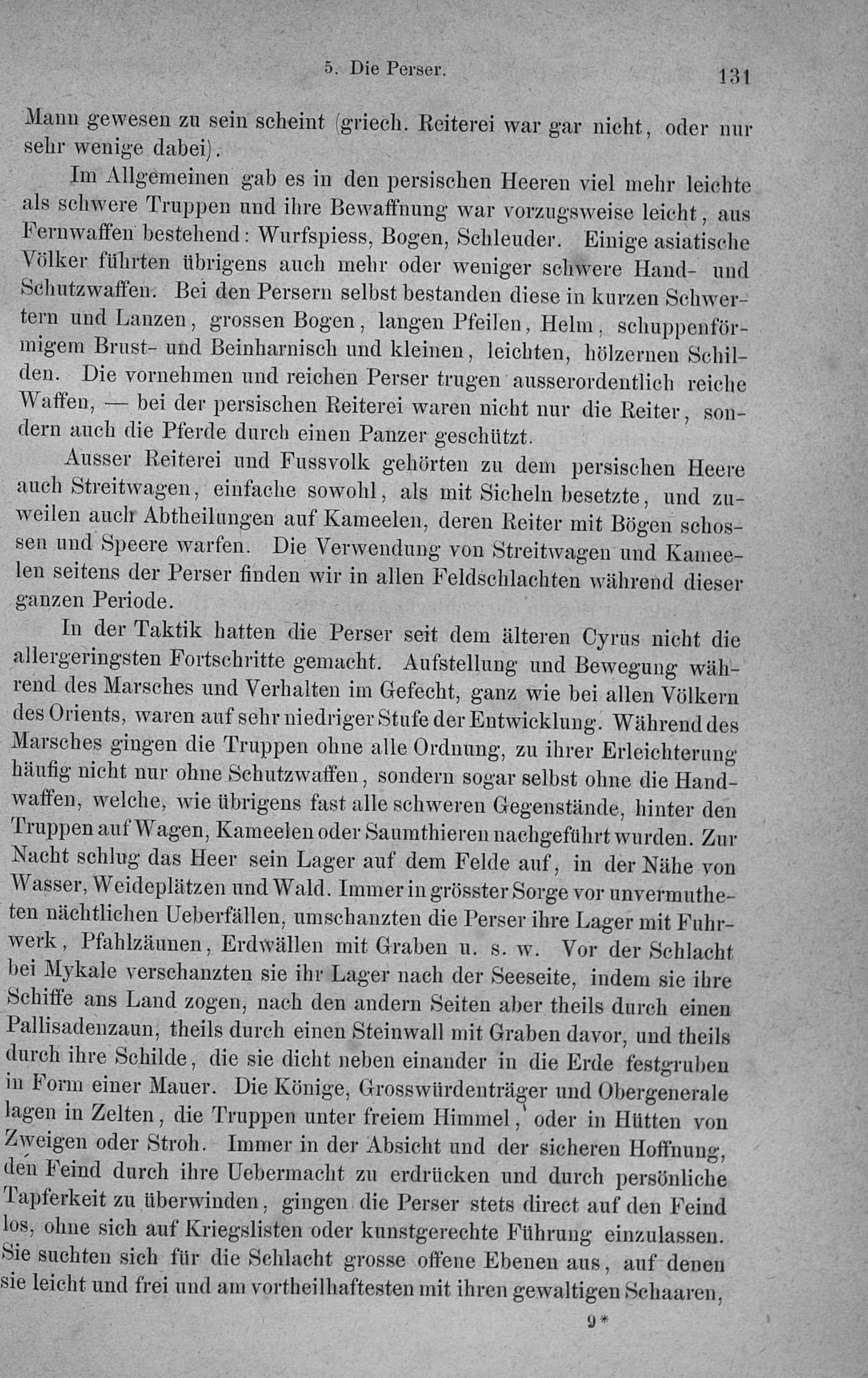 5. Die Perser. 131

Mann gewesen zu sein scheint (griech. Reiterei war gar nicht, oder nur sehr wenige dabei).

Im Allgemeinen gab es in den persischen Heeren viel mehr leichte als schwere Truppen und ihre Bewaffnung war vorzugsweise leicht, aus Fernwaffen bestehend: Wurfspiess, Bogen, Schleuder. Einige asiatische Völker führten übrigens auch mehr oder weniger schwere Hand- und Schutzwaffen. Bei den Persern selbst bestanden diese in kurzen Schwertern und Lanzen, grossen Bogen, langen Pfeilen, Helm, schuppenförmigem Brust- und Beinharnisch und kleinen, leichten, hölzernen Schilden. Die vornehmen und reichen Perser trugen ausserordentlich reiche Waffen, — bei der persischen Reiterei waren nicht nur die Reiter, sondern auch die Pferde durch einen Panzer geschützt.

Ausser Reiterei und Fussvolk gehörten zu dem persischen Heere auch Streitwagen, einfache sowohl, als mit Sicheln besetzte, und zuweilen auch Abtheilungen auf Kameelen, deren Reiter mit Bögen schossen und Speere warfen. Die Verwendung von Streitwagen und Kameelen seitens der Perser finden wir in allen Feldschlachten während dieser ganzen Periode.

In der Taktik hatten die Perser seit dem älteren Cyrus nicht die allergeringsten Fortschritte gemacht. Aufstellung und Bewegung während des Marsches und Verhalten im Gefecht, ganz wie bei allen Völkern des Orients, waren auf sehr niedriger Stufe der Entwicklung. Während des Marsches gingen die Truppen ohne alle Ordnung, zu ihrer Erleichterung häufig nicht nur ohne Schutzwaffen, sondern sogar selbst ohne die Handwaffen, welche, wie übrigens fast alle schweren Gegenstände, hinter den Truppen auf Wagen, Kameelen oder Saumthieren nachgeführt wurden. Zur Nacht schlug das Heer sein Lager auf dem Felde auf, in der Nähe von Wasser, Weideplätzen und Wald. Immer in grösster Sorge vor unvermutheten nächtlichen Ueberfällen, umschanzten die Perser ihre Lager mit Fuhrwerk, Pfahlzäunen, Erdwällen mit Graben u. s. w. Vor der Schlacht bei Mykale verschanzten sie ihr Lager nach der Seeseite, indem sie ihre Schiffe ans Land zogen, nach den andern Seiten aber theils durch einen Pallisadenzaun, theils durch einen Steinwall mit Graben davor, und theils durch ihre Schilde, die sie dicht neben einander in die Erde festgruben in Form einer Mauer. Die Könige, Grosswürdenträger und Obergenerale lagen in Zelten, die Truppen unter freiem Himmel, oder in Hütten von Zweigen oder Stroh. Immer in der Absicht und der sicheren Hoffnung, den Feind durch ihre Uebermacht zu erdrücken und durch persönliche Tapferkeit zu überwinden, gingen die Perser stets direct auf den Feind los, ohne sich auf Kriegslisten oder kunstgerechte Führung einzulassen. Sie suchten sich für die Schlacht grosse offene Ebenen aus, auf denen sie leicht und frei und am vortheilhaftesten mit ihren gewaltigen Schaaren,

9*